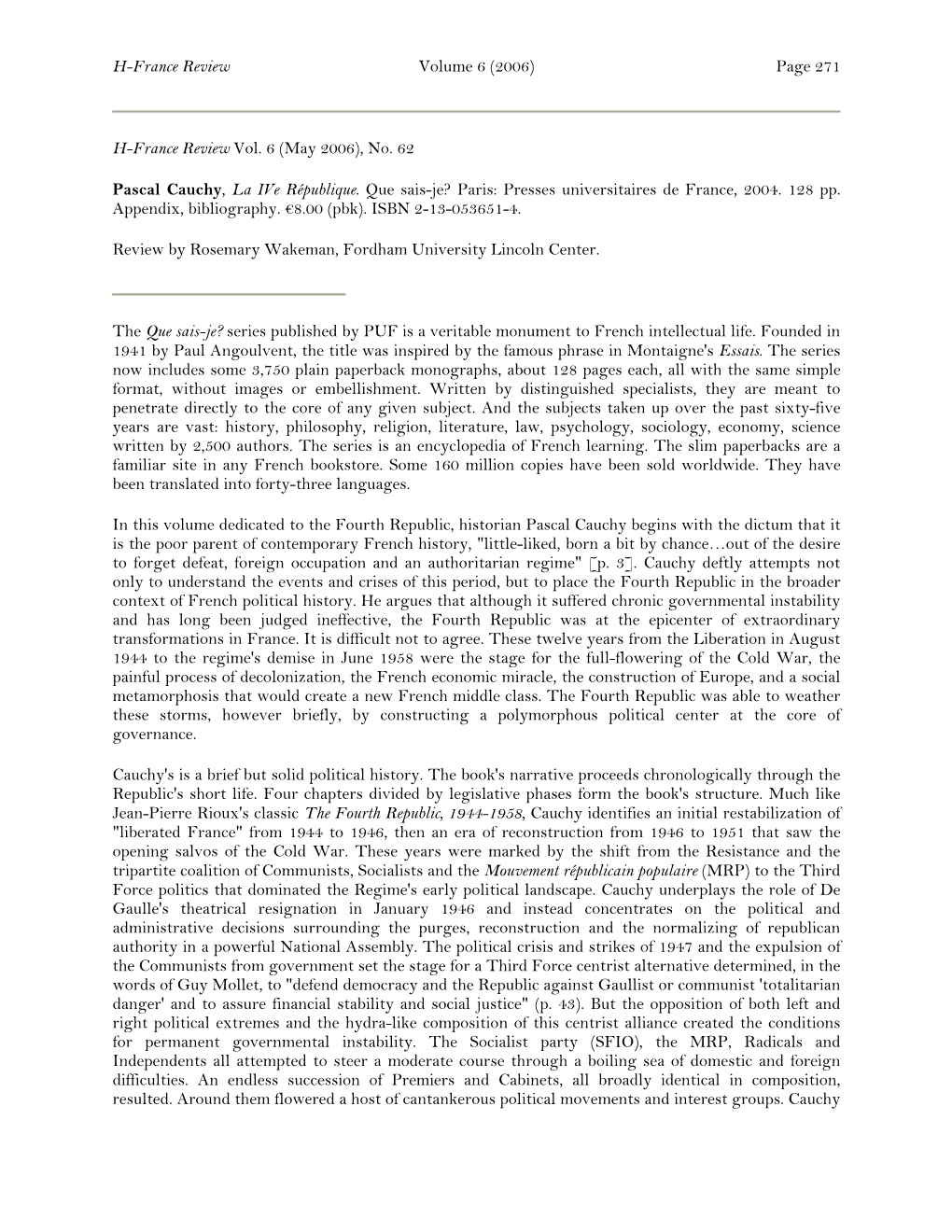 H-France Review Volume 6 (2006) Page 271

H-France Review Vol. 6 (May 2006), No. 62

Pascal Cauchy, La IVe République. Que sais-je? Paris: Presses universitaires de France, 2004. 128 pp. Appendix, bibliography. €8.00 (pbk). ISBN 2-13-053651-4.

Review by Rosemary Wakeman, Fordham University Lincoln Center.

The Que sais-je? series published by PUF is a veritable monument to French intellectual life. Founded in 1941 by Paul Angoulvent, the title was inspired by the famous phrase in Montaigne's Essais. The series now includes some 3,750 plain paperback monographs, about 128 pages each, all with the same simple format, without images or embellishment. Written by distinguished specialists, they are meant to penetrate directly to the core of any given subject. And the subjects taken up over the past sixty-five years are vast: history, philosophy, religion, literature, law, psychology, sociology, economy, science written by 2,500 authors. The series is an encyclopedia of French learning. The slim paperbacks are a familiar site in any French bookstore. Some 160 million copies have been sold worldwide. They have been translated into forty-three languages.

In this volume dedicated to the Fourth Republic, historian Pascal Cauchy begins with the dictum that it is the poor parent of contemporary French history, "little-liked, born a bit by chance…out of the desire to forget defeat, foreign occupation and an authoritarian regime" [p. 3]. Cauchy deftly attempts not only to understand the events and crises of this period, but to place the Fourth Republic in the broader context of French political history. He argues that although it suffered chronic governmental instability and has long been judged ineffective, the Fourth Republic was at the epicenter of extraordinary transformations in France. It is difficult not to agree. These twelve years from the Liberation in August 1944 to the regime's demise in June 1958 were the stage for the full-flowering of the Cold War, the painful process of decolonization, the French economic miracle, the construction of Europe, and a social metamorphosis that would create a new French middle class. The Fourth Republic was able to weather these storms, however briefly, by constructing a polymorphous political center at the core of governance.

Cauchy's is a brief but solid political history. The book's narrative proceeds chronologically through the Republic's short life. Four chapters divided by legislative phases form the book's structure. Much like Jean-Pierre Rioux's classic The Fourth Republic, 1944-1958, Cauchy identifies an initial restabilization of "liberated France" from 1944 to 1946, then an era of reconstruction from 1946 to 1951 that saw the opening salvos of the Cold War. These years were marked by the shift from the Resistance and the tripartite coalition of Communists, Socialists and the Mouvement républicain populaire (MRP) to the Third Force politics that dominated the Regime's early political landscape. Cauchy underplays the role of De Gaulle's theatrical resignation in January 1946 and instead concentrates on the political and administrative decisions surrounding the purges, reconstruction and the normalizing of republican authority in a powerful National Assembly. The political crisis and strikes of 1947 and the expulsion of the Communists from government set the stage for a Third Force centrist alternative determined, in the words of Guy Mollet, to "defend democracy and the Republic against Gaullist or communist 'totalitarian danger' and to assure financial stability and social justice" (p. 43). But the opposition of both left and right political extremes and the hydra-like composition of this centrist alliance created the conditions for permanent governmental instability. The Socialist party (SFIO), the MRP, Radicals and Independents all attempted to steer a moderate course through a boiling sea of domestic and foreign difficulties. An endless succession of Premiers and Cabinets, all broadly identical in composition, resulted. Around them flowered a host of cantankerous political movements and interest groups. Cauchy